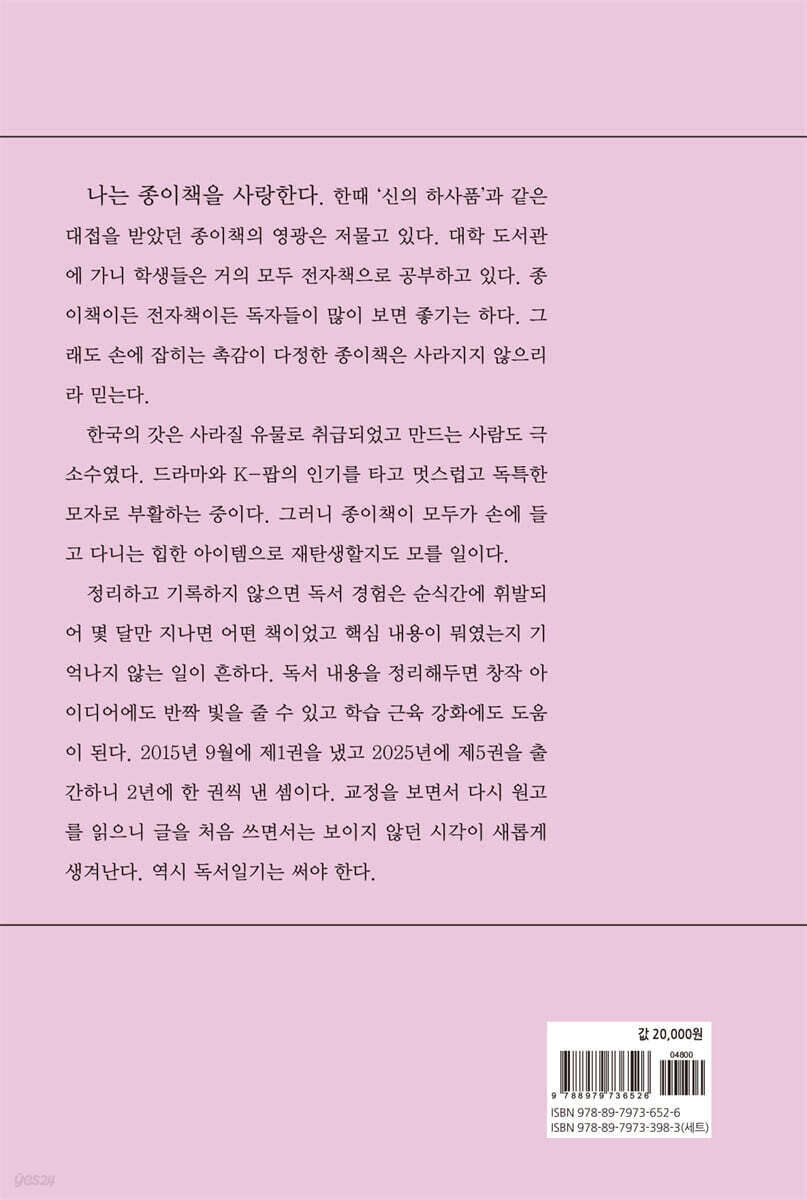 나는 종이책을 사랑한다. 한때 '신의 하사품'과 같은 대접을 받았던 종이책의 영광은 저물고 있다. 대학 도서관에 가니 학생들은 거의 모두 전자책으로 공부하고 있다. 종이책이든 전자책이든 독자들이 많이 보면 좋기는 하다. 그래도 손에 잡히는 촉감이 다정한 종이책은 사라지지 않으리라 믿는다.

한국의 갓은 사라질 유물로 취급되었고 만드는 사람도 극소수였다. 드라마와 K-팝의 인기를 타고 멋스럽고 독특한 모자로 부활하는 중이다. 그러니 종이책이 모두가 손에 들고 다니는 힙한 아이템으로 재탄생할지도 모를 일이다.

정리하고 기록하지 않으면 독서 경험은 순식간에 휘발되어 몇 달만 지나면 어떤 책이었고 핵심 내용이 뭐였는지 기억나지 않는 일이 흔하다. 독서 내용을 정리해두면 창작 아이디어에도 반짝 빛을 줄 수 있고 학습 근육 강화에도 도움이 된다. 2015년 9월에 제1권을 냈고 2025년에 제5권을 출간하니 2년에 한 권씩 낸 셈이다. 교정을 보면서 다시 원고를 읽으니 글을 처음 쓰면서는 보이지 않던 시각이 새롭게 생겨난다. 역시 독서일기는 써야 한다.

값 20,000원

04800

9 788979 736526

ISBN 978-89-7973-652-6
ISBN 978-89-7973-398-3(세트)

yes24